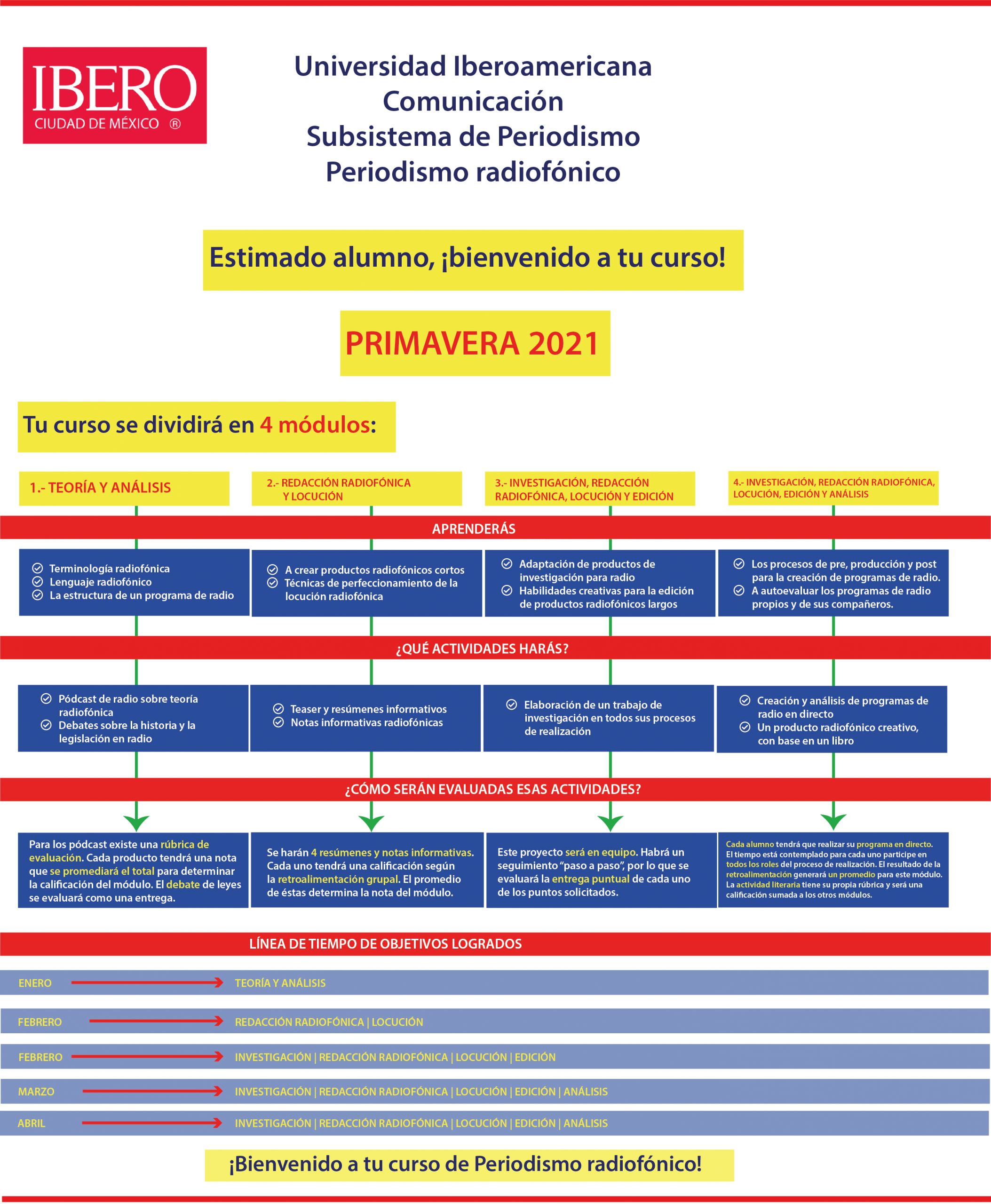 IBERO
CIUDAD DE MÉXICO ®

Universidad Iberoamericana
Comunicación
Subsistema de Periodismo
Periodismo radiofónico

Estimado alumno, ¡bienvenido a tu curso!

PRIMAVERA 2021

Tu curso se dividirá en 4 módulos:

1.- TEORÍA Y ANÁLISIS

2.- REDACCIÓN RADIOFÓNICA Y LOCUCIÓN

3.- INVESTIGACIÓN, REDACCIÓN RADIOFÓNICA, LOCUCIÓN Y EDICIÓN

4.- INVESTIGACIÓN, REDACCIÓN RADIOFÓNICA, LOCUCIÓN, EDICIÓN Y ANÁLISIS

APRENDERÁS

Terminología radiofónica
Lenguaje radiofónico
La estructura de un programa de radio

A crear productos radiofónicos cortos
Técnicas de perfeccionamiento de la locución radiofónica

Adaptación de productos de investigación para radio
Habilidades creativas para la edición de productos radiofónicos largos

Los procesos de pre, producción y post para la creación de programas de radio.
A autoevaluar los programas de radio propios y de sus compañeros.

¿QUÉ ACTIVIDADES HARÁS?

Pódcast de radio sobre teoría radiofónica
Debates sobre la historia y la legislación en radio

Teaser y resúmenes informativos
Notas informativas radiofónicas

Elaboración de un trabajo de investigación en todos sus procesos de realización

Creación y análisis de programas de radio en directo
Un producto radiofónico creativo, con base en un libro

¿CÓMO SERÁN EVALUADAS ESAS ACTIVIDADES?

Para los pódcast existe una rúbrica de evaluación. Cada producto tendrá una nota que se promediará el total para determinar la calificación del módulo. El debate de leyes se evaluará como una entrega.

Se harán 4 resúmenes y notas informativas. Cada uno tendrá una calificación según la retroalimentación grupal. El promedio de éstas determina la nota del módulo.

Este proyecto será en equipo. Habrá un seguimiento "paso a paso", por lo que se evaluará la entrega puntual de cada uno de los puntos solicitados.

Cada alumno tendrá que realizar su programa en directo. El tiempo está contemplado para cada uno participe en todos los roles del proceso de realización. El resultado de la retroalimentación generará un promedio para este módulo. La actividad literaria tiene su propia rúbrica y será una calificación sumada a los otros módulos.

LÍNEA DE TIEMPO DE OBJETIVOS LOGRADOS

ENERO TEORÍA Y ANÁLISIS

FEBRERO REDACCIÓN RADIOFÓNICA | LOCUCIÓN

FEBRERO INVESTIGACIÓN | REDACCIÓN RADIOFÓNICA | LOCUCIÓN | EDICIÓN

MARZO INVESTIGACIÓN | REDACCIÓN RADIOFÓNICA | LOCUCIÓN | EDICIÓN | ANÁLISIS

ABRIL INVESTIGACIÓN | REDACCIÓN RADIOFÓNICA | LOCUCIÓN | EDICIÓN | ANÁLISIS

¡Bienvenido a tu curso de Periodismo radiofónico!